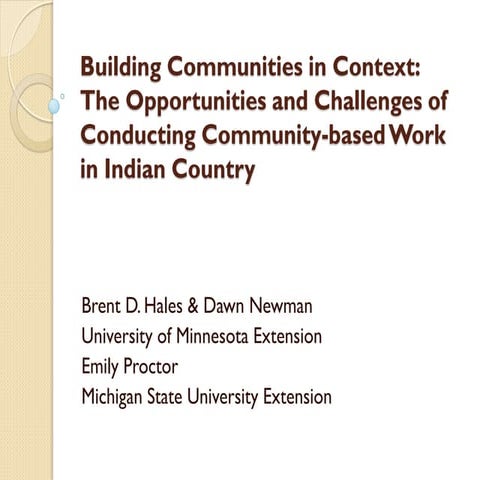 Building Communities in Context: The Opportunities and Challenges of Conducting Community-based Work in Indian Country

Brent D. Hales & Dawn Newman
University of Minnesota Extension
Emily Proctor
Michigan State University Extension